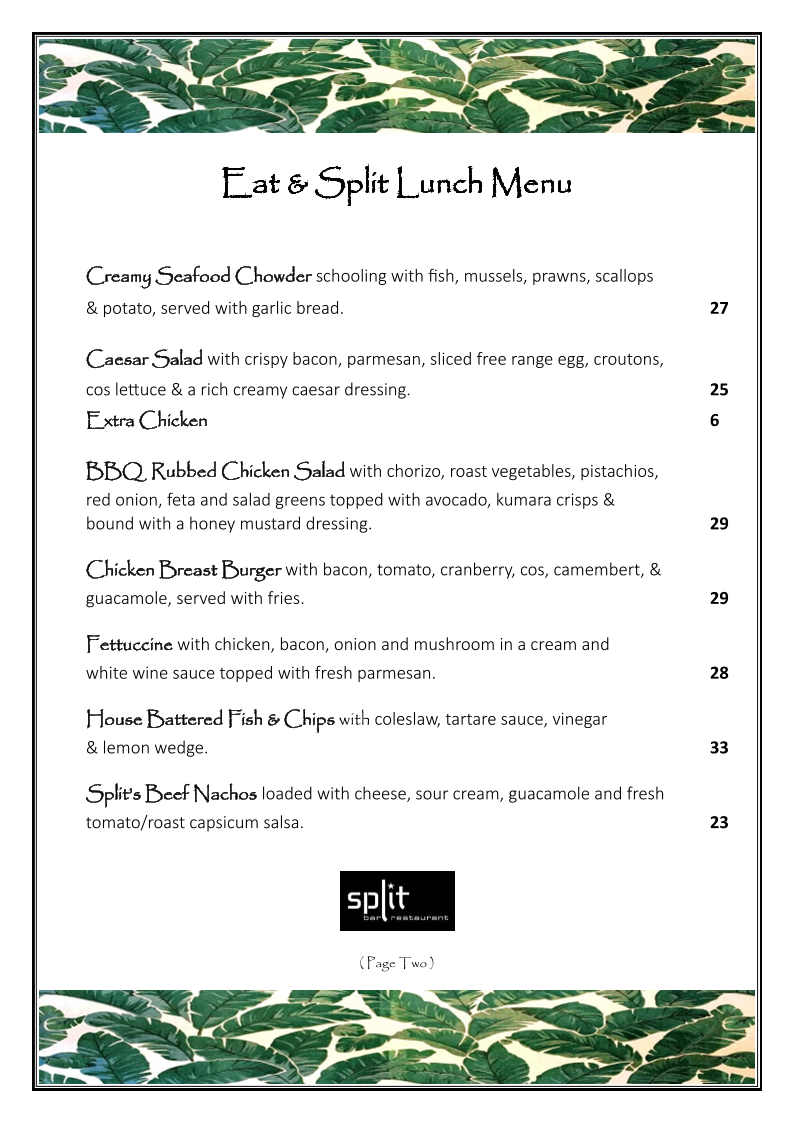 Eat & Split Lunch Menu

Creamy Seafood Chowder schooling with fish, mussels, prawns, scallops & potato, served with garlic bread. 27

Caesar Salad with crispy bacon, parmesan, sliced free range egg, croutons, cos lettuce & a rich creamy caesar dressing. 25
Extra Chicken 6

BBQ Rubbed Chicken Salad with chorizo, roast vegetables, pistachios, red onion, feta and salad greens topped with avocado, kumara crisps & bound with a honey mustard dressing. 29

Chicken Breast Burger with bacon, tomato, cranberry, cos, camembert, & guacamole, served with fries. 29

Fettuccine with chicken, bacon, onion and mushroom in a cream and white wine sauce topped with fresh parmesan. 28

House Battered Fish & Chips with coleslaw, tartare sauce, vinegar & lemon wedge. 33

Split's Beef Nachos loaded with cheese, sour cream, guacamole and fresh tomato/roast capsicum salsa. 23

split
bar restaurant

( Page Two )